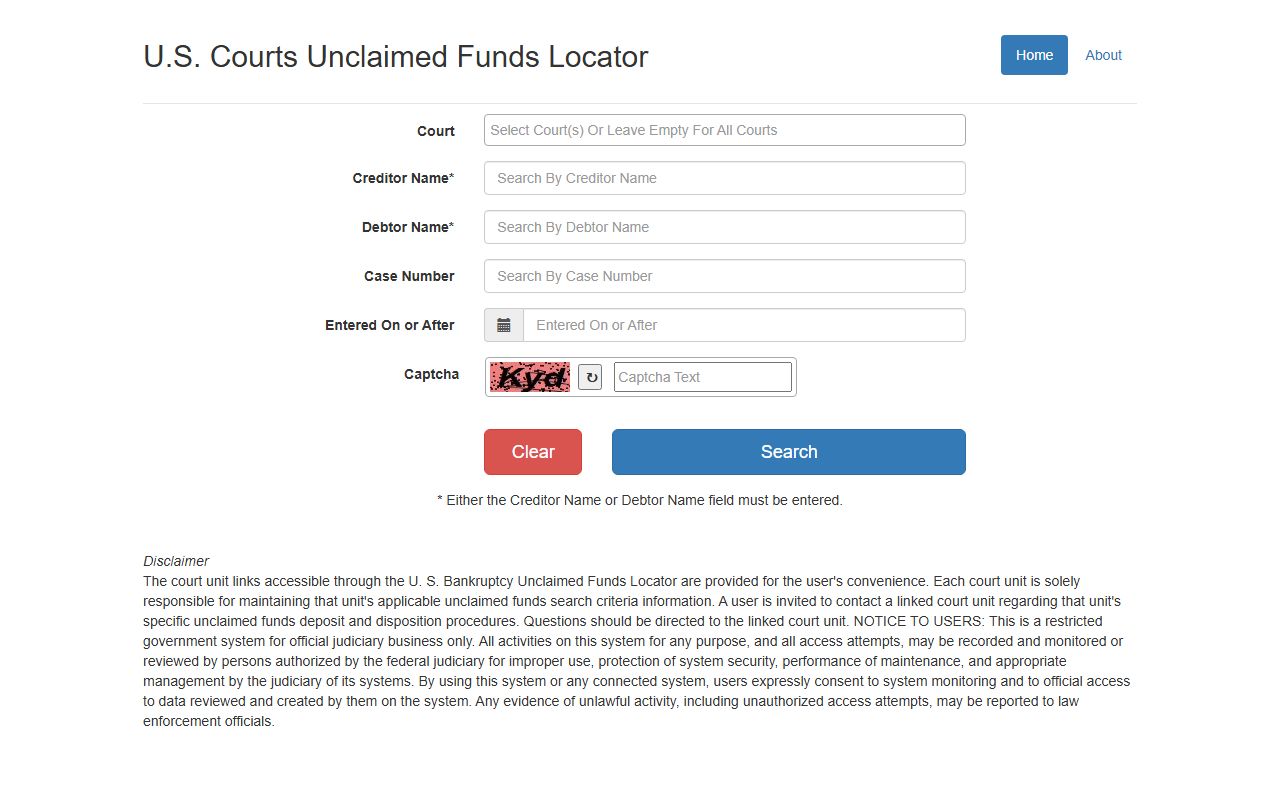 U.S. Courts Unclaimed Funds Locator

Home About

Court Select Court(s) Or Leave Empty For All Courts

Creditor Name* Search By Creditor Name

Debtor Name* Search By Debtor Name

Case Number Search By Case Number

Entered On or After Entered On or After

Captcha Kyd ↻ Captcha Text

Clear Search

* Either the Creditor Name or Debtor Name field must be entered.

Disclaimer
The court unit links accessible through the U. S. Bankruptcy Unclaimed Funds Locator are provided for the user's convenience. Each court unit is solely responsible for maintaining that unit's applicable unclaimed funds search criteria information. A user is invited to contact a linked court unit regarding that unit's specific unclaimed funds deposit and disposition procedures. Questions should be directed to the linked court unit. NOTICE TO USERS: This is a restricted government system for official judiciary business only. All activities on this system for any purpose, and all access attempts, may be recorded and monitored or reviewed by persons authorized by the federal judiciary for improper use, protection of system security, performance of maintenance, and appropriate management by the judiciary of its systems. By using this system or any connected system, users expressly consent to system monitoring and to official access to data reviewed and created by them on the system. Any evidence of unlawful activity, including unauthorized access attempts, may be reported to law enforcement officials.